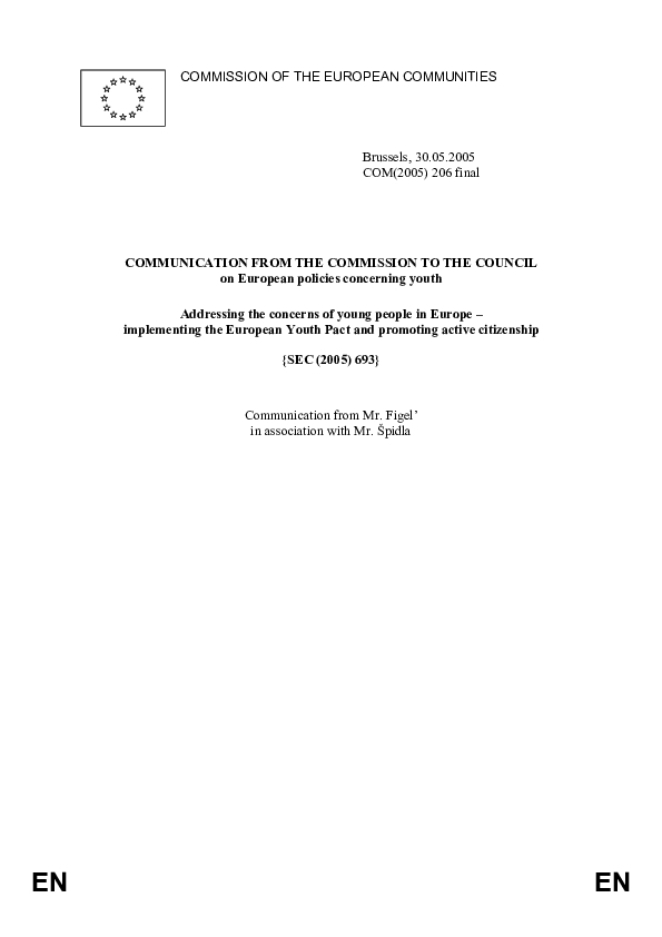 COMMISSION OF THE EUROPEAN COMMUNITIES

Brussels, 30.05.2005
COM(2005) 206 final

COMMUNICATION FROM THE COMMISSION TO THE COUNCIL
on European policies concerning youth

Addressing the concerns of young people in Europe –
implementing the European Youth Pact and promoting active citizenship

{SEC (2005) 693}

Communication from Mr. Figel'
in association with Mr. Špidla

EN

EN